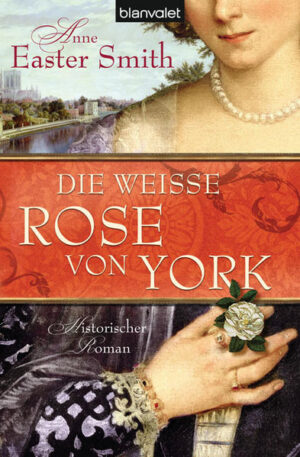 blanvalet

Anne Easter Smith

DIE WEISSE ROSE VON YORK

Historischer Roman